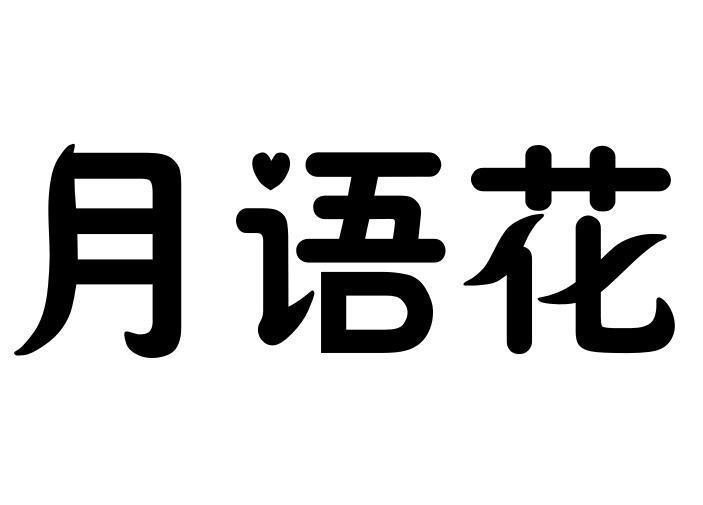 月语花